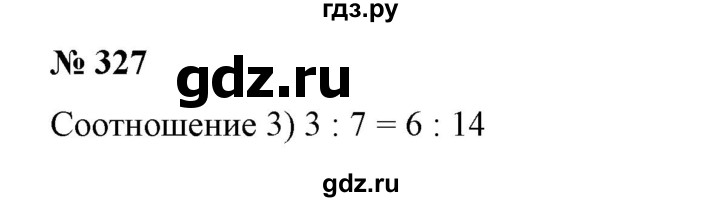 гдз.ру

№ 327 gdz.ru

Соотношение 3) $3 : 7 = 6 : 14$

gdz.ru